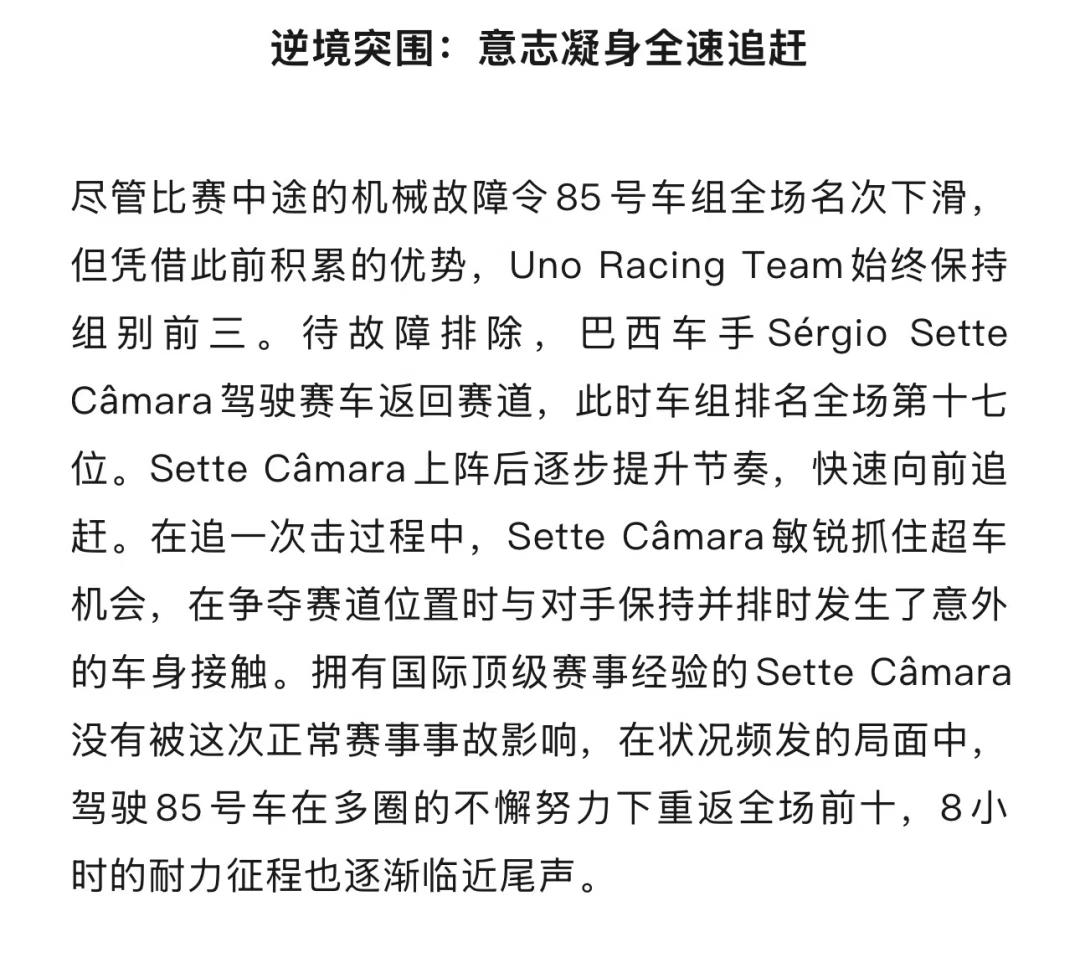 逆境突围：意志凝身全速追赶

尽管比赛中途的机械故障令85号车组全场名次下滑，但凭借此前积累的优势，Uno Racing Team始终保持组别前三。待故障排除，巴西车手Sérgio Sette Câmara驾驶赛车返回赛道，此时车组排名全场第十七位。Sette Câmara上阵后逐步提升节奏，快速向前追赶。在追一次击过程中，Sette Câmara敏锐抓住超车机会，在争夺赛道位置时与对手保持并排时发生了意外的车身接触。拥有国际顶级赛事经验的Sette Câmara没有被这次正常赛事事故影响，在状况频发的局面中，驾驶85号车在多圈的不懈努力下重返全场前十，8小时的耐力征程也逐渐临近尾声。